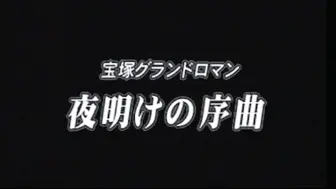 宝塚グランドロマン
夜明けの序曲